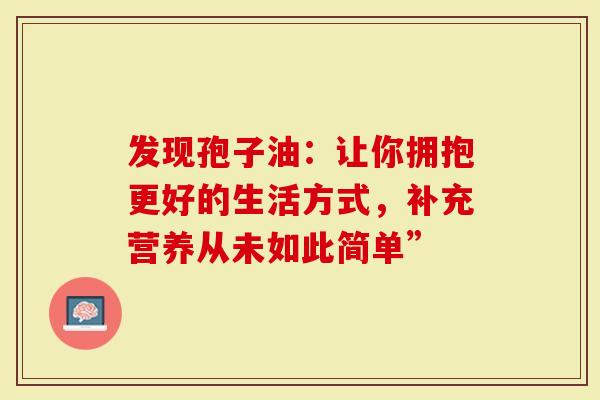 发现孢子油：让你拥抱更好的生活方式，补充营养从未如此简单”